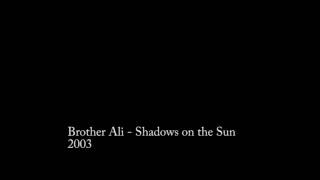 Brother Ali - Shadows on the Sun
2003